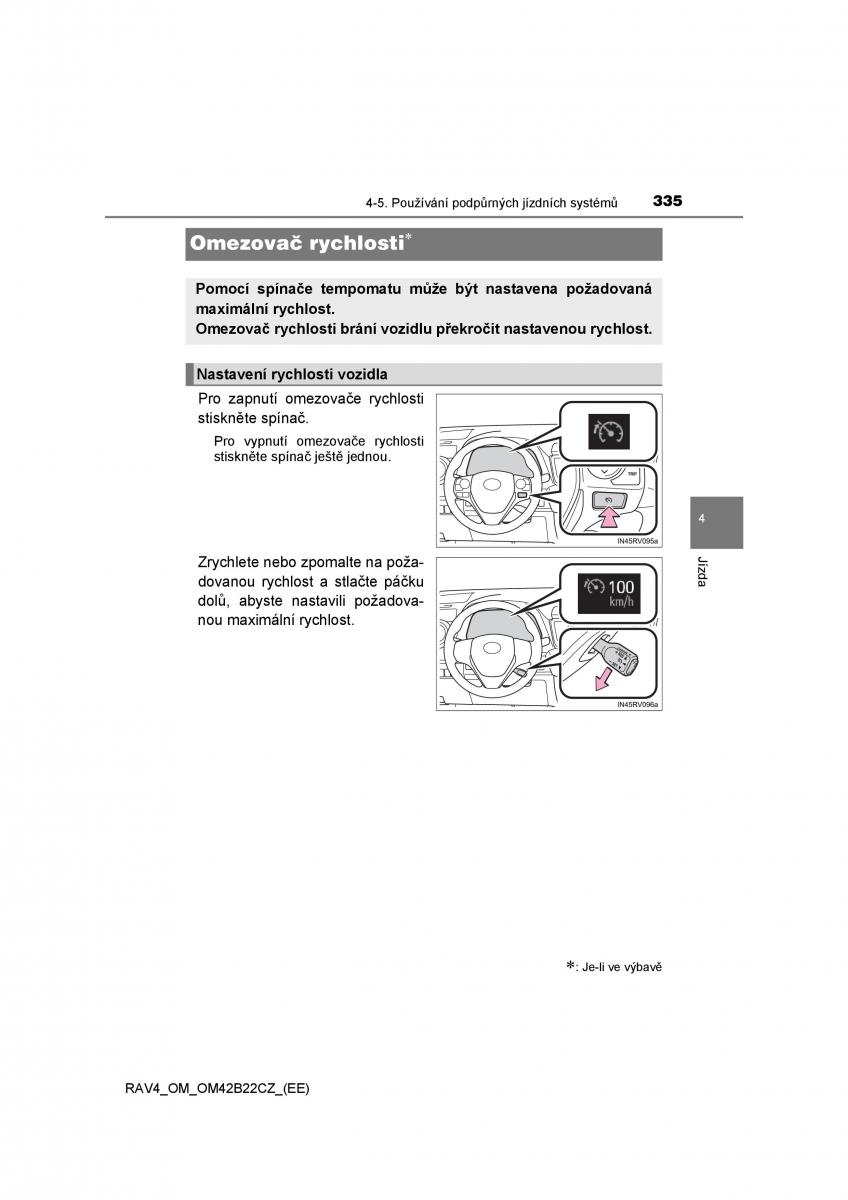 4-5. Používání podpůrných jízdních systémů

335

Omezovač rychlosti*

Pomocí spínače tempomatu může být nastavena požadovaná maximální rychlost.
Omezovač rychlosti brání vozidlu překročit nastavenou rychlost.

Nastavení rychlosti vozidla

Pro zapnutí omezovače rychlosti stiskněte spínač.

Pro vypnutí omezovače rychlosti stiskněte spínač ještě jednou.

IN45RV095a

Zrychlete nebo zpomalte na požadovanou rychlost a stlačte páčku dolů, abyste nastavili požadovanou maximální rychlost.

100 km/h

IN45RV096a

4

Jízda

*: Je-li ve výbavě

RAV4_OM_OM42B22CZ_(EE)